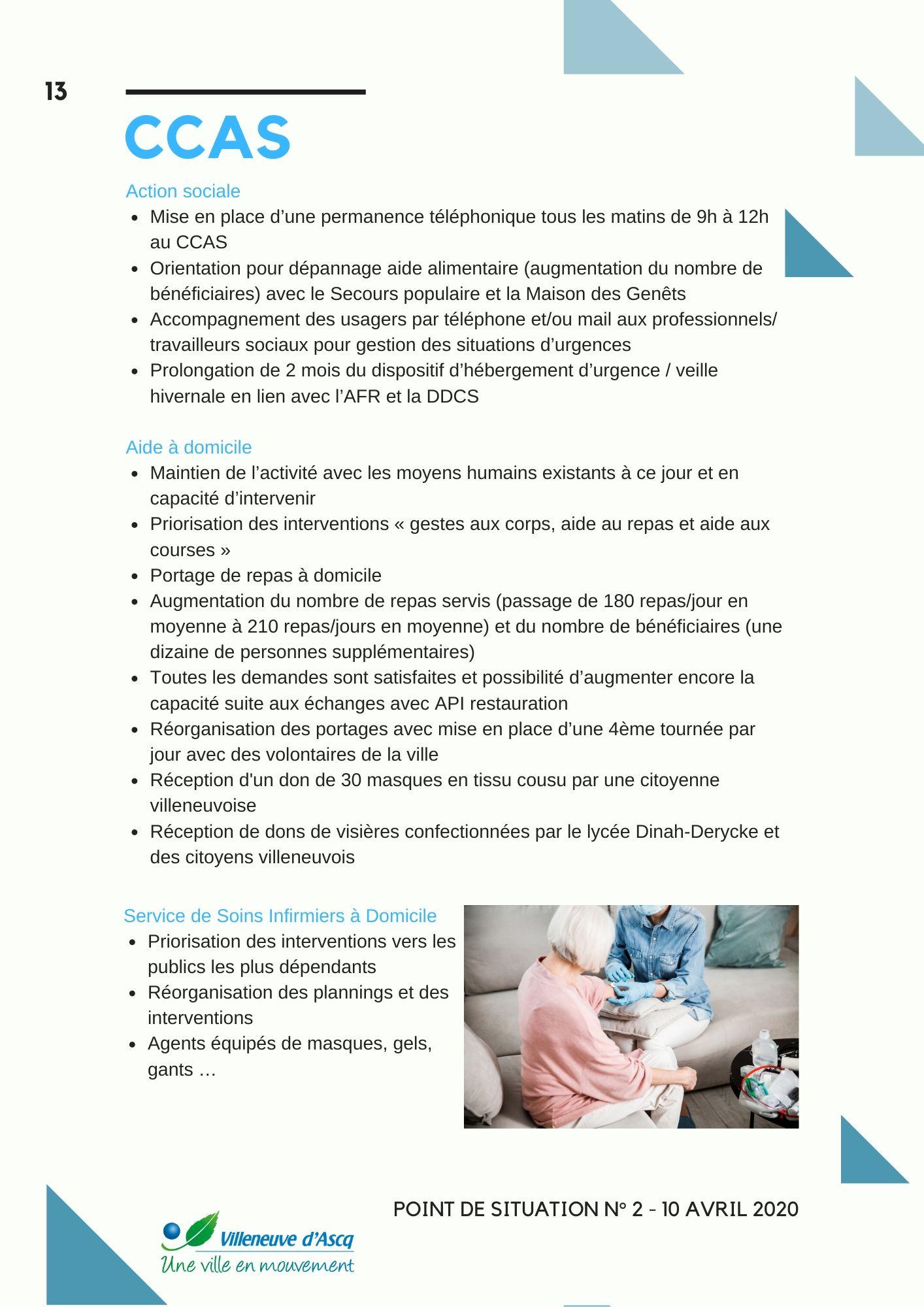 13

CCAS

Action sociale

- Mise en place d’une permanence téléphonique tous les matins de 9h à 12h au CCAS
- Orientation pour dépannage aide alimentaire (augmentation du nombre de bénéficiaires) avec le Secours populaire et la Maison des Genêts
- Accompagnement des usagers par téléphone et/ou mail aux professionnels/ travailleurs sociaux pour gestion des situations d’urgences
- Prolongation de 2 mois du dispositif d’hébergement d’urgence / veille hivernale en lien avec l’AFR et la DDCS

Aide à domicile

- Maintien de l’activité avec les moyens humains existants à ce jour et en capacité d’intervenir
- Priorisation des interventions « gestes aux corps, aide au repas et aide aux courses »
- Portage de repas à domicile
- Augmentation du nombre de repas servis (passage de 180 repas/jour en moyenne à 210 repas/jours en moyenne) et du nombre de bénéficiaires (une dizaine de personnes supplémentaires)
- Toutes les demandes sont satisfaites et possibilité d’augmenter encore la capacité suite aux échanges avec API restauration
- Réorganisation des portages avec mise en place d’une 4ème tournée par jour avec des volontaires de la ville
- Réception d'un don de 30 masques en tissu cousu par une citoyenne villeneuvoise
- Réception de dons de visières confectionnées par le lycée Dinah-Derycke et des citoyens villeneuvois

Service de Soins Infirmiers à Domicile

- Priorisation des interventions vers les publics les plus dépendants
- Réorganisation des plannings et des interventions
- Agents équipés de masques, gels, gants …

POINT DE SITUATION N° 2 - 10 AVRIL 2020

Villeneuve d’Ascq
Une ville en mouvement